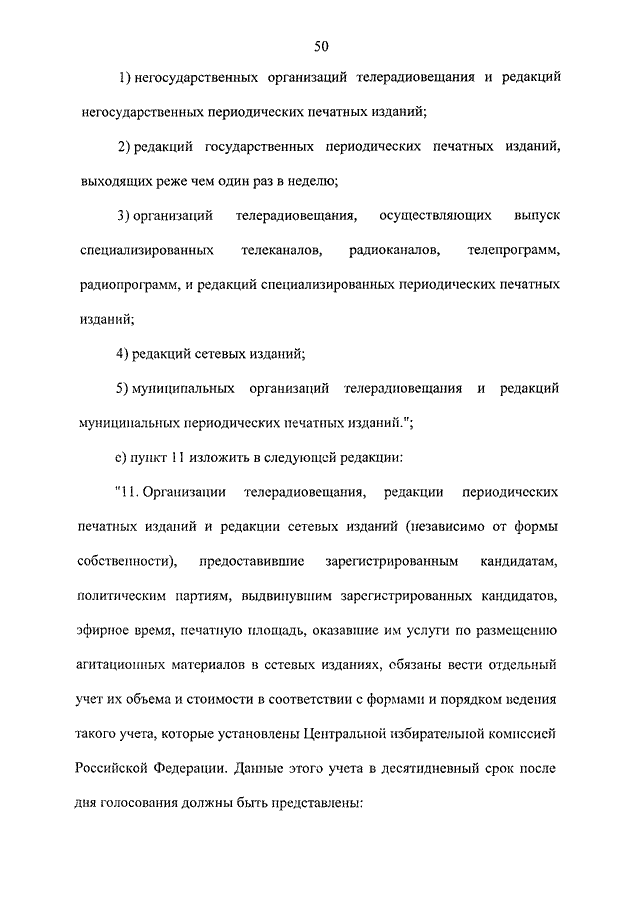 50

1) негосударственных организаций телерадиовещания и редакций негосударственных периодических печатных изданий;

2) редакций государственных периодических печатных изданий, выходящих реже чем один раз в неделю;

3) организаций телерадиовещания, осуществляющих выпуск специализированных телеканалов, радиоканалов, телепрограмм, радиопрограмм, и редакций специализированных периодических печатных изданий;

4) редакций сетевых изданий;

5) муниципальных организаций телерадиовещания и редакций муниципальных периодических печатных изданий.";

е) пункт 11 изложить в следующей редакции:

"11. Организации телерадиовещания, редакции периодических печатных изданий и редакции сетевых изданий (независимо от формы собственности), предоставившие зарегистрированным кандидатам, политическим партиям, выдвинувшим зарегистрированных кандидатов, эфирное время, печатную площадь, оказавшие им услуги по размещению агитационных материалов в сетевых изданиях, обязаны вести отдельный учет их объема и стоимости в соответствии с формами и порядком ведения такого учета, которые установлены Центральной избирательной комиссией Российской Федерации. Данные этого учета в десятидневный срок после дня голосования должны быть представлены: